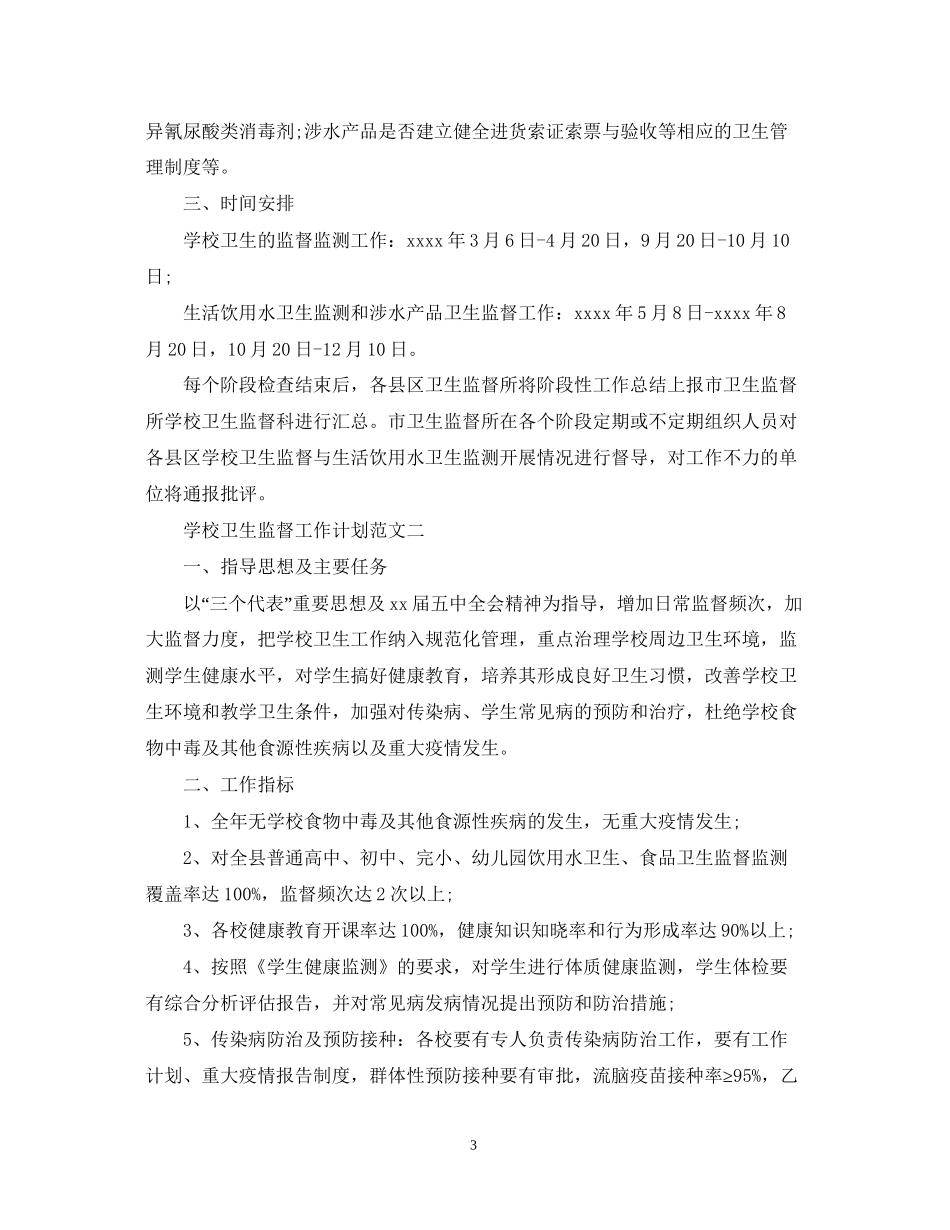 异氰尿酸类消毒剂;涉水产品是否建立健全进货索证索票与验收等相应的卫生管理制度等。

三、时间安排

学校卫生的监督监测工作：xxxx 年 3 月 6 日-4 月 20 日，9 月 20 日-10 月 10 日;

生活饮用水卫生监测和涉水产品卫生监督工作：xxxx 年 5 月 8 日-xxxx 年 8 月 20 日，10 月 20 日-12 月 10 日。

每个阶段检查结束后，各县区卫生监督所将阶段性工作总结上报市卫生监督所学校卫生监督科进行汇总。市卫生监督所在各个阶段定期或不定期组织人员对各县区学校卫生监督与生活饮用水卫生监测开展情况进行督导，对工作不力的单位将通报批评。

学校卫生监督工作计划范文二

一、指导思想及主要任务

以“三个代表”重要思想及 xx 届五中全会精神为指导，增加日常监督频次，加大监督力度，把学校卫生工作纳入规范化管理，重点治理学校周边卫生环境，监测学生健康水平，对学生搞好健康教育，培养其形成良好卫生习惯，改善学校卫生环境和教学卫生条件，加强对传染病、学生常见病的预防和治疗，杜绝学校食物中毒及其他食源性疾病以及重大疫情发生。

二、工作指标

1、全年无学校食物中毒及其他食源性疾病的发生，无重大疫情发生;

2、对全县普通高中、初中、完小、幼儿园饮用水卫生、食品卫生监督监测覆盖率达 100%，监督频次达 2 次以上;

3、各校健康教育开课率达 100%，健康知识知晓率和行为形成率达 90%以上;

4、按照《学生健康监测》的要求，对学生进行体质健康监测，学生体检要有综合分析评估报告，并对常见病发病情况提出预防和防治措施;

5、传染病防治及预防接种：各校要有专人负责传染病防治工作，要有工作计划、重大疫情报告制度，群体性预防接种要有审批，流脑疫苗接种率≥95%，乙

3